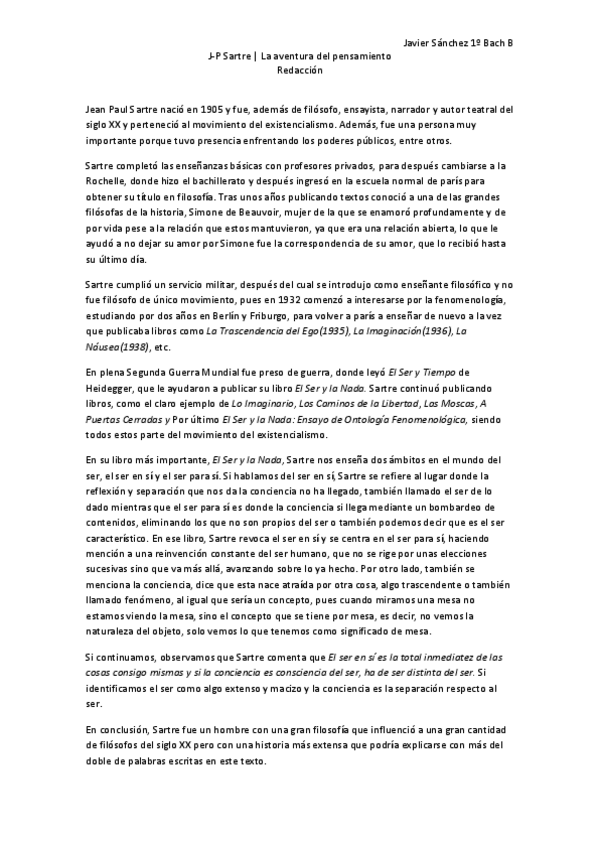 Javier Sánchez 1º Bach B

J-P Sartre | La aventura del pensamiento

Redacción

Jean Paul Sartre nació en 1905 y fue, además de filósofo, ensayista, narrador y autor teatral del siglo XX y perteneció al movimiento del existencialismo. Además, fue una persona muy importante porque tuvo presencia enfrentando los poderes públicos, entre otros.

Sartre completó las enseñanzas básicas con profesores privados, para después cambiarse a la Rochelle, donde hizo el bachillerato y después ingresó en la escuela normal de parís para obtener su título en filosofía. Tras unos años publicando textos conoció a una de las grandes filósofas de la historia, Simone de Beauvoir, mujer de la que se enamoró profundamente y de por vida pese a la relación que estos mantuvieron, ya que era una relación abierta, lo que le ayudó a no dejar su amor por Simone fue la correspondencia de su amor, que lo recibió hasta su último día.

Sartre cumplió un servicio militar, después del cual se introdujo como enseñante filosófico y no fue filósofo de único movimiento, pues en 1932 comenzó a interesarse por la fenomenología, estudiando por dos años en Berlín y Friburgo, para volver a parís a enseñar de nuevo a la vez que publicaba libros como La Trascendencia del Ego(1935), La Imaginación(1936), La Náusea(1938), etc.

En plena Segunda Guerra Mundial fue preso de guerra, donde leyó El Ser y Tiempo de Heidegger, que le ayudaron a publicar su libro El Ser y la Nada. Sartre continuó publicando libros, como el claro ejemplo de Lo Imaginario, Los Caminos de la Libertad, Las Moscas, A Puertas Cerradas y Por último El Ser y la Nada: Ensayo de Ontología Fenomenológica, siendo todos estos parte del movimiento del existencialismo.

En su libro más importante, El Ser y la Nada, Sartre nos enseña dos ámbitos en el mundo del ser, el ser en sí y el ser para sí. Si hablamos del ser en sí, Sartre se refiere al lugar donde la reflexión y separación que nos da la conciencia no ha llegado, también llamado el ser de lo dado mientras que el ser para sí es donde la conciencia si llega mediante un bombardeo de contenidos, eliminando los que no son propios del ser o también podemos decir que es el ser característico. En ese libro, Sartre revoca el ser en sí y se centra en el ser para sí, haciendo mención a una reinvención constante del ser humano, que no se rige por unas elecciones sucesivas sino que va más allá, avanzando sobre lo ya hecho. Por otro lado, también se menciona la conciencia, dice que esta nace atraída por otra cosa, algo trascendente o también llamado fenómeno, al igual que sería un concepto, pues cuando miramos una mesa no estamos viendo la mesa, sino el concepto que se tiene por mesa, es decir, no vemos la naturaleza del objeto, solo vemos lo que tenemos como significado de mesa.

Si continuamos, observamos que Sartre comenta que El ser en sí es la total inmediatez de las cosas consigo mismas y si la conciencia es consciencia del ser, ha de ser distinta del ser. Si identificamos el ser como algo extenso y macizo y la conciencia es la separación respecto al ser.

En conclusión, Sartre fue un hombre con una gran filosofía que influenció a una gran cantidad de filósofos del siglo XX pero con una historia más extensa que podría explicarse con más del doble de palabras escritas en este texto.